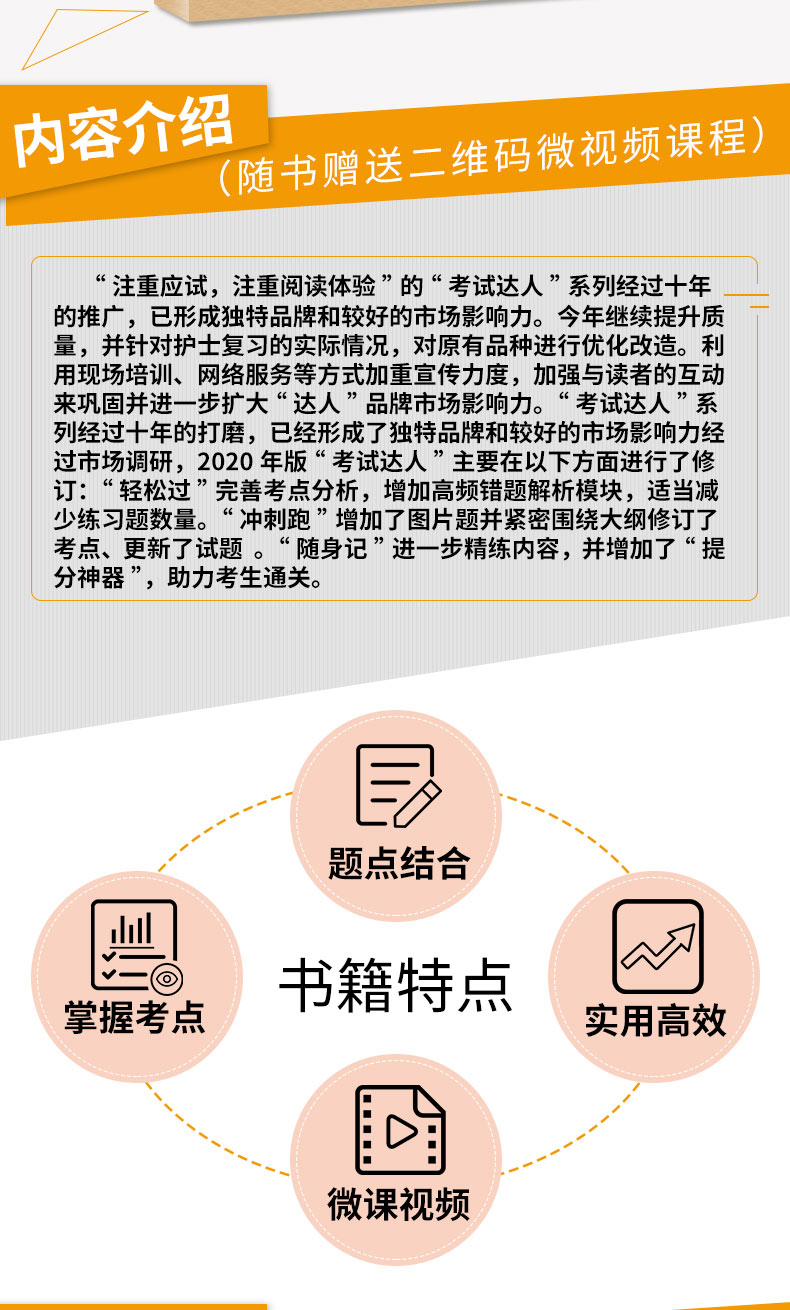 内容介绍

（随书赠送二维码微视频课程）

“注重应试，注重阅读体验”的“考试达人”系列经过十年的推广，已形成独特品牌和较好的市场影响力。今年继续提升质量，并针对护士复习的实际情况，对原有品种进行优化改造。利用现场培训、网络服务等方式加重宣传力度，加强与读者的互动来巩固并进一步扩大“达人”品牌市场影响力。“考试达人”系列经过十年的打磨，已经形成了独特品牌和较好的市场影响力经过市场调研，2020年版“考试达人”主要在以下方面进行了修订：“轻松过”完善考点分析，增加高频错题解析模块，适当减少练习题数量。“冲刺跑”增加了图片题并紧密围绕大纲修订了考点、更新了试题。“随身记”进一步精练内容，并增加了“提分神器”，助力考生通关。

题点结合

掌握考点

书籍特点

实用高效

微课视频